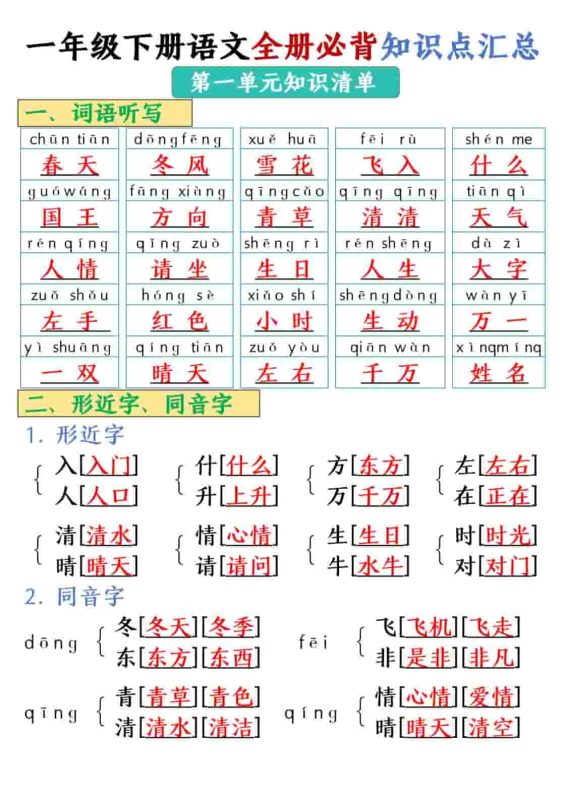 一年级下册语文全册必背知识点汇总

第一单元知识清单

一、词语听写

| chūn tiān | dōngfēng | xuě huā | fēi rù | shén me |
|---|---|---|---|---|
| 春天 | 冬风 | 雪花 | 飞入 | 什么 |
| guówáng | fāng xiàng | qīngcǎo | qīng qīng | tiān qì |
| 国王 | 方向 | 青草 | 清清 | 天气 |
| rén qíng | qǐng zuò | shēng rì | rén shēng | dà zì |
| 人情 | 请坐 | 生日 | 人生 | 大字 |
| zuǒ shǒu | hóng sè | xiǎo shí | shēngdòng | wàn yī |
| 左手 | 红色 | 小时 | 生动 | 万一 |
| yì shuāng | qíng tiān | zuǒ yòu | qiān wàn | xìngmíng |
| 一双 | 晴天 | 左右 | 千万 | 姓名 |

二、形近字、同音字

1. 形近字

入[入门] 人[人口]
什[什么] 升[上升]
方[东方] 万[千万]
左[左右] 在[正在]

清[清水] 晴[晴天]
情[心情] 请[请问]
生[生日] 牛[水牛]
时[时光] 对[对门]

2. 同音字

dōng 冬[冬天][冬季] 东[东方][东西]
fēi 飞[飞机][飞走] 非[是非][非凡]

qīng 青[青草][青色] 清[清水][清洁]
qíng 情[心情][爱情] 晴[晴天][清空]